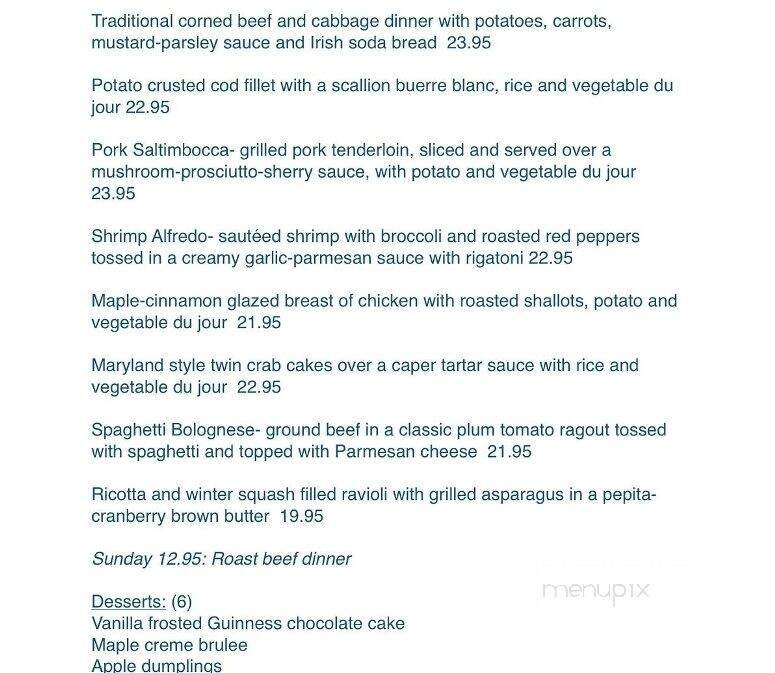 Traditional corned beef and cabbage dinner with potatoes, carrots, mustard-parsley sauce and Irish soda bread 23.95

Potato crusted cod fillet with a scallion buerre blanc, rice and vegetable du jour 22.95

Pork Saltimbocca- grilled pork tenderloin, sliced and served over a mushroom-prosciutto-sherry sauce, with potato and vegetable du jour 23.95

Shrimp Alfredo- sautéed shrimp with broccoli and roasted red peppers tossed in a creamy garlic-parmesan sauce with rigatoni 22.95

Maple-cinnamon glazed breast of chicken with roasted shallots, potato and vegetable du jour 21.95

Maryland style twin crab cakes over a caper tartar sauce with rice and vegetable du jour 22.95

Spaghetti Bolognese- ground beef in a classic plum tomato ragout tossed with spaghetti and topped with Parmesan cheese 21.95

Ricotta and winter squash filled ravioli with grilled asparagus in a pepita-cranberry brown butter 19.95

Sunday 12.95: Roast beef dinner

menupix

Desserts: (6)
Vanilla frosted Guinness chocolate cake
Maple creme brulee
Apple dumplings